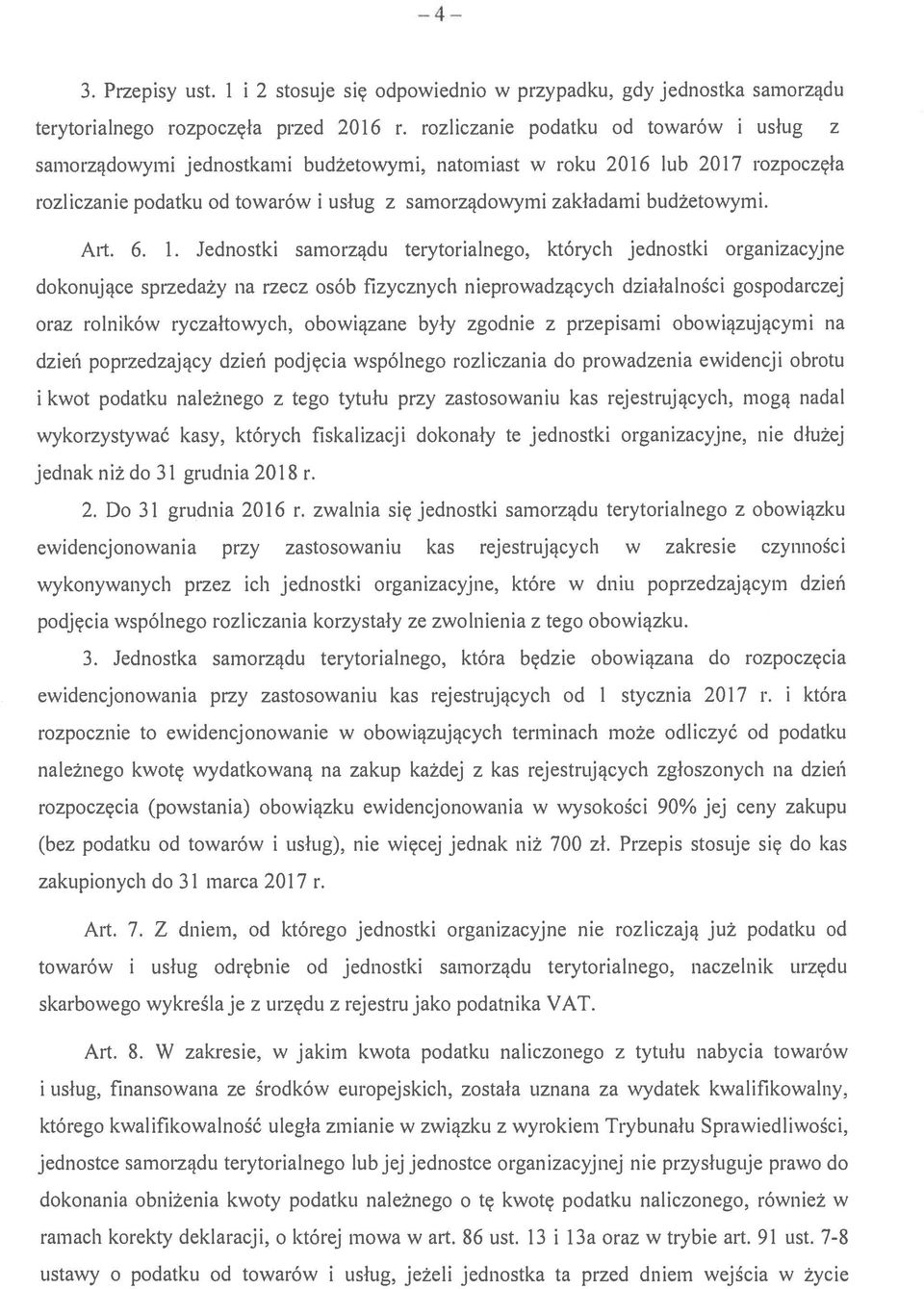 – 4 –

3. Przepisy ust. 1 i 2 stosuje się odpowiednio w przypadku, gdy jednostka samorządu terytorialnego rozpoczęła przed 2016 r. rozliczanie podatku od towarów i usług z samorządowymi jednostkami budżetowymi, natomiast w roku 2016 lub 2017 rozpoczęła rozliczanie podatku od towarów i usług z samorządowymi zakładami budżetowymi.

Art. 6. 1. Jednostki samorządu terytorialnego, których jednostki organizacyjne dokonujące sprzedaży na rzecz osób fizycznych nieprowadzących działalności gospodarczej oraz rolników ryczałtowych, obowiązane były zgodnie z przepisami obowiązującymi na dzień poprzedzający dzień podjęcia wspólnego rozliczania do prowadzenia ewidencji obrotu i kwot podatku należnego z tego tytułu przy zastosowaniu kas rejestrujących, mogą nadal wykorzystywać kasy, których fiskalizacji dokonały te jednostki organizacyjne, nie dłużej jednak niż do 31 grudnia 2018 r.

2. Do 31 grudnia 2016 r. zwalnia się jednostki samorządu terytorialnego z obowiązku ewidencjonowania przy zastosowaniu kas rejestrujących w zakresie czynności wykonywanych przez ich jednostki organizacyjne, które w dniu poprzedzającym dzień podjęcia wspólnego rozliczania korzystały ze zwolnienia z tego obowiązku.

3. Jednostka samorządu terytorialnego, która będzie obowiązana do rozpoczęcia ewidencjonowania przy zastosowaniu kas rejestrujących od 1 stycznia 2017 r. i która rozpocznie to ewidencjonowanie w obowiązujących terminach może odliczyć od podatku należnego kwotę wydatkowaną na zakup każdej z kas rejestrujących zgłoszonych na dzień rozpoczęcia (powstania) obowiązku ewidencjonowania w wysokości 90% jej ceny zakupu (bez podatku od towarów i usług), nie więcej jednak niż 700 zł. Przepis stosuje się do kas zakupionych do 31 marca 2017 r.

Art. 7. Z dniem, od którego jednostki organizacyjne nie rozliczają już podatku od towarów i usług odrębnie od jednostki samorządu terytorialnego, naczelnik urzędu skarbowego wykreśla je z urzędu z rejestru jako podatnika VAT.

Art. 8. W zakresie, w jakim kwota podatku naliczonego z tytułu nabycia towarów i usług, finansowana ze środków europejskich, została uznana za wydatek kwalifikowalny, którego kwalifikowalność uległa zmianie w związku z wyrokiem Trybunału Sprawiedliwości, jednostce samorządu terytorialnego lub jej jednostce organizacyjnej nie przysługuje prawo do dokonania obniżenia kwoty podatku należnego o tę kwotę podatku naliczonego, również w ramach korekty deklaracji, o której mowa w art. 86 ust. 13 i 13a oraz w trybie art. 91 ust. 7-8 ustawy o podatku od towarów i usług, jeżeli jednostka ta przed dniem wejścia w życie